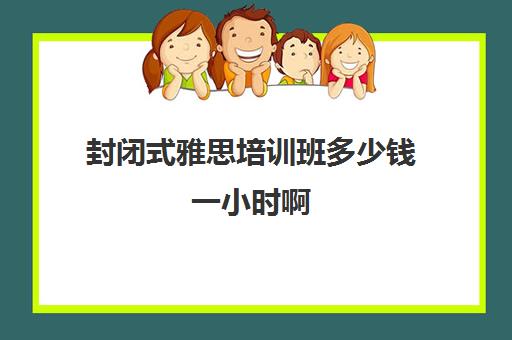 封闭式雅思培训班多少钱一小时啊